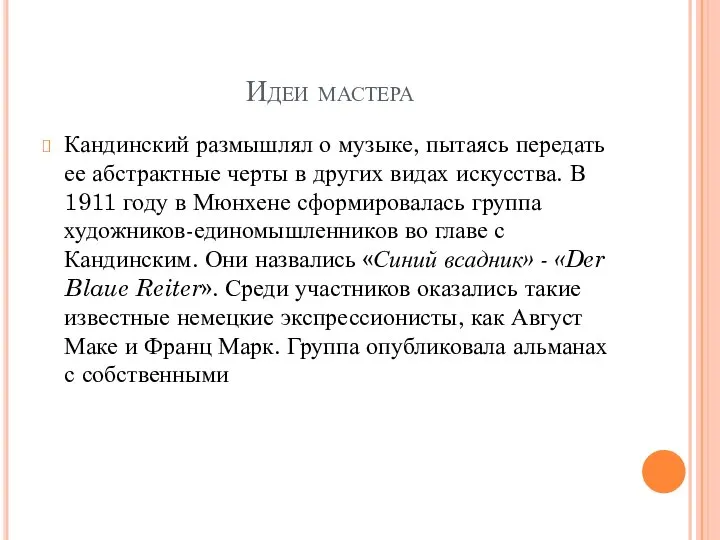 Идеи мастера

Кандинский размышлял о музыке, пытаясь передать ее абстрактные черты в других видах искусства. В 1911 году в Мюнхене сформировалась группа художников-единомышленников во главе с Кандинским. Они назвались «Синий всадник» - «Der Blaue Reiter». Среди участников оказались такие известные немецкие экспрессионисты, как Август Маке и Франц Марк. Группа опубликовала альманах с собственными